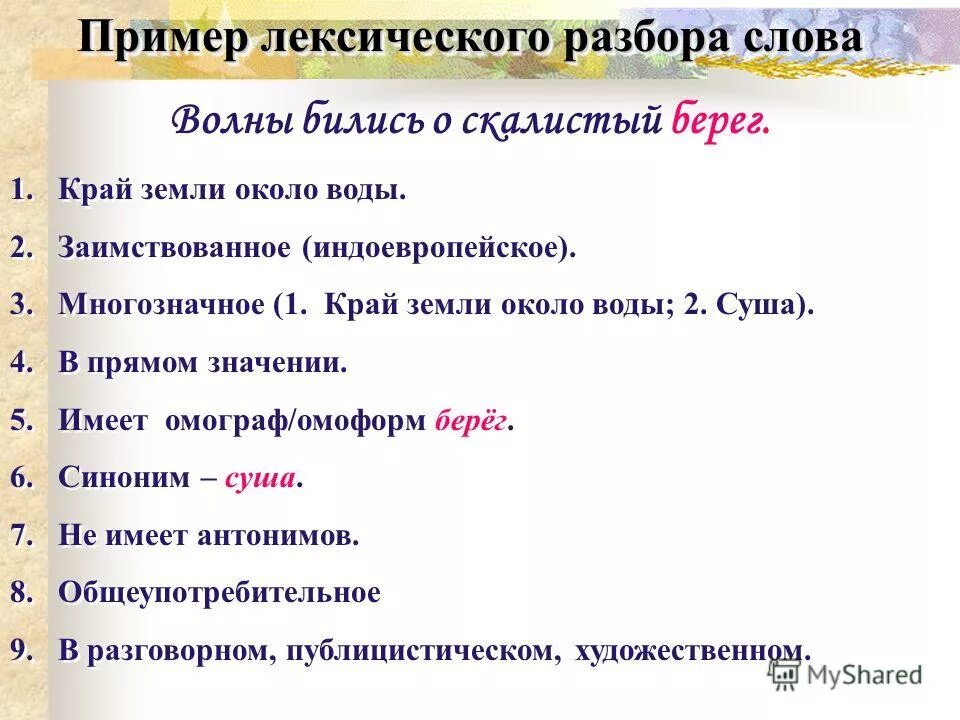 Пример лексического разбора слова

Волны бились о скалистый берег.

1. Край земли около воды.

2. Заимствованное (индоевропейское).

3. Многозначное (1. Край земли около воды; 2. Суша).

4. В прямом значении.

5. Имеет омограф/омоформ берёг.

6. Синоним – суша.

7. Не имеет антонимов.

8. Общеупотребительное

9. В разговорном, публицистическом, художественном.

MyShared